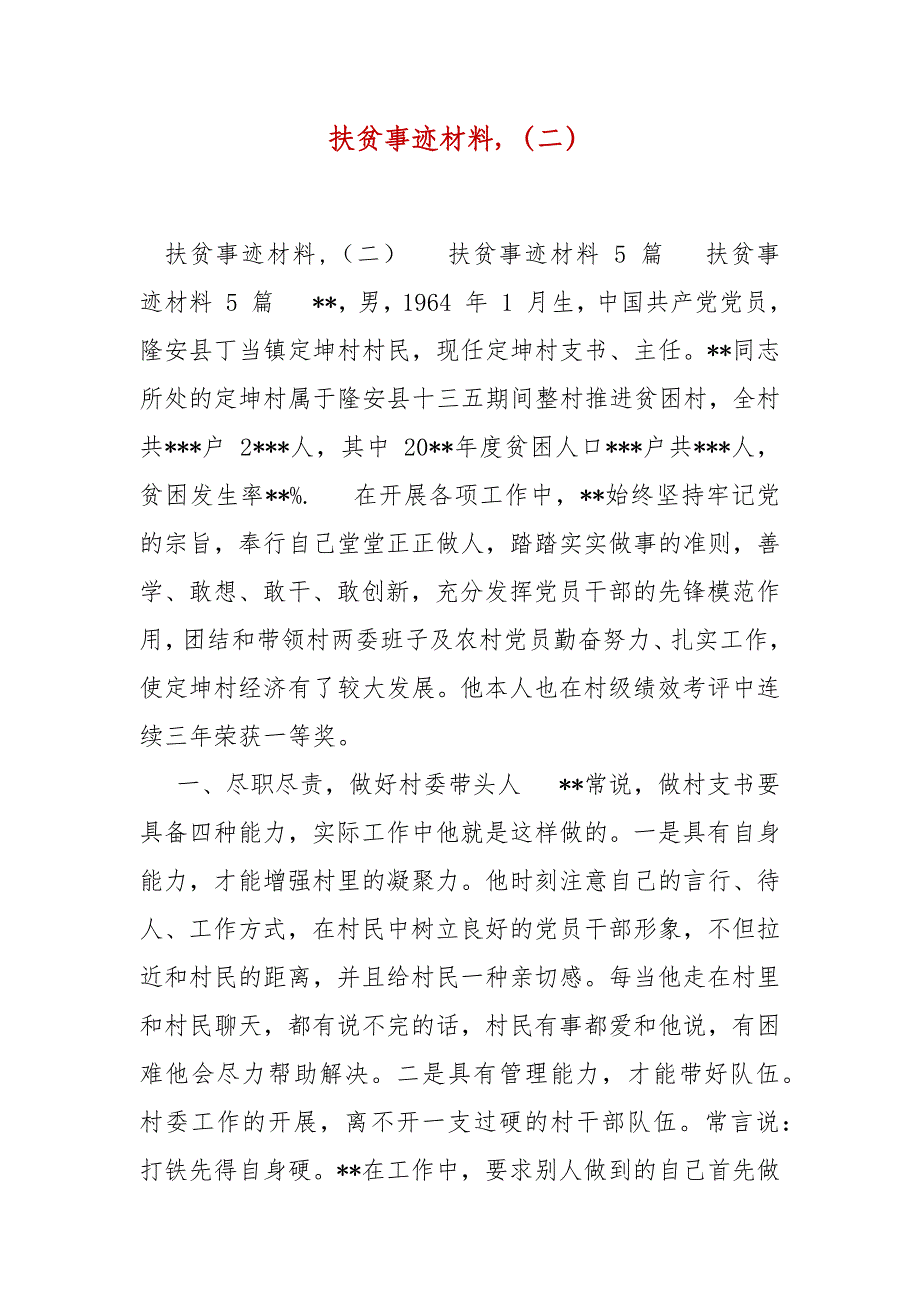 扶贫事迹材料，（二）

扶贫事迹材料，（二）　　扶贫事迹材料 5 篇　　扶贫事迹材料 5 篇　　**，男，1964 年 1 月生，中国共产党党员，隆安县丁当镇定坤村村民，现任定坤村支书、主任。**同志所处的定坤村属于隆安县十三五期间整村推进贫困村，全村共***户 2***人，其中 20**年度贫困人口***户共***人，贫困发生率**%.　　在开展各项工作中，**始终坚持牢记党的宗旨，奉行自己堂堂正正做人，踏踏实实做事的准则，善学、敢想、敢干、敢创新，充分发挥党员干部的先锋模范作用，团结和带领村两委班子及农村党员勤奋努力、扎实工作，使定坤村经济有了较大发展。他本人也在村级绩效考评中连续三年荣获一等奖。

一、尽职尽责，做好村委带头人　　**常说，做村支书要具备四种能力，实际工作中他就是这样做的。一是具有自身能力，才能增强村里的凝聚力。他时刻注意自己的言行、待人、工作方式，在村民中树立良好的党员干部形象，不但拉近和村民的距离，并且给村民一种亲切感。每当他走在村里和村民聊天，都有说不完的话，村民有事都爱和他说，有困难他会尽力帮助解决。二是具有管理能力，才能带好队伍。村委工作的开展，离不开一支过硬的村干部队伍。常言说：打铁先得自身硬。**在工作中，要求别人做到的自己首先做